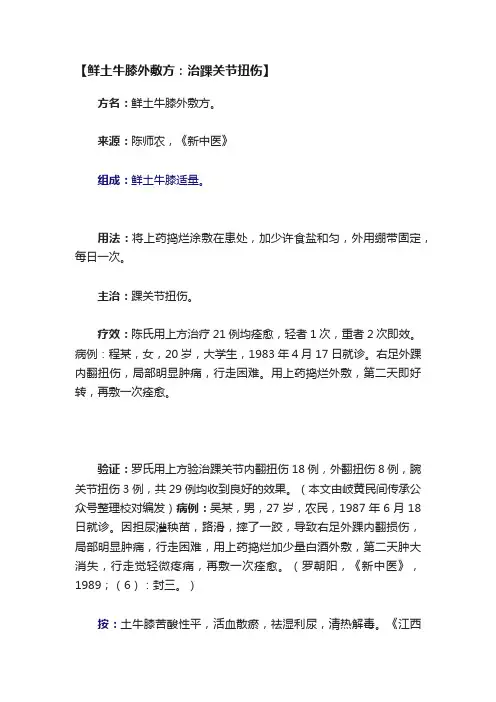 【鲜土牛膝外敷方：治踝关节扭伤】

方名：鲜土牛膝外敷方。

来源：陈师农，《新中医》

组成：鲜土牛膝适量。

用法：将上药捣烂涂敷在患处，加少许食盐和匀，外用绷带固定，每日一次。

主治：踝关节扭伤。

疗效：陈氏用上方治疗 21 例均痊愈，轻者 1 次，重者 2 次即效。病例：程某，女，20 岁，大学生，1983 年 4 月 17 日就诊。右足外踝内翻扭伤，局部明显肿痛，行走困难。用上药捣烂外敷，第二天即好转，再敷一次痊愈。

验证：罗氏用上方验治踝关节内翻扭伤 18 例，外翻扭伤 8 例，腕关节扭伤 3 例，共 29 例均收到良好的效果。（本文由岐黄民间传承公众号整理校对编发）病例：吴某，男，27 岁，农民，1987 年 6 月 18 日就诊。因担尿灌秧苗，路滑，摔了一跤，导致右足外踝内翻损伤，局部明显肿痛，行走困难，用上药捣烂加少量白酒外敷，第二天肿大消失，行走觉轻微疼痛，再敷一次痊愈。（罗朝阳，《新中医》，1989；（6）：封三。）

按：土牛膝苦酸性平，活血散瘀，祛湿利尿，清热解毒。《江西